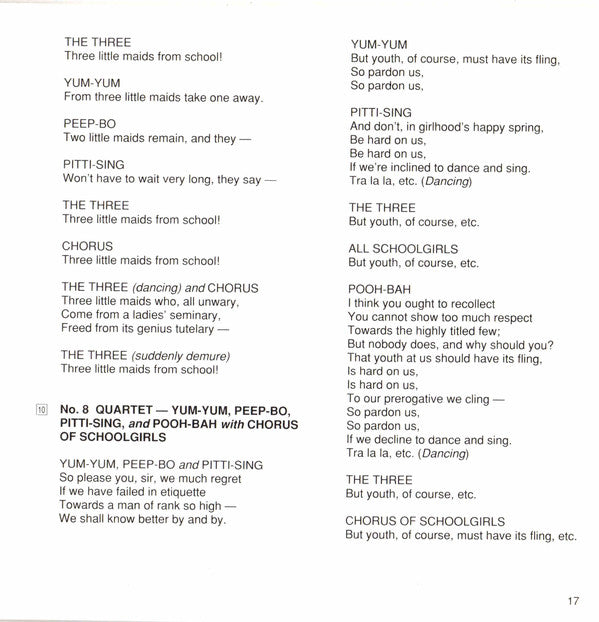 THE THREE
Three little maids from school!

YUM-YUM
From three little maids take one away.

PEEP-BO
Two little maids remain, and they —

PITTI-SING
Won't have to wait very long, they say —

THE THREE
Three little maids from school!

CHORUS
Three little maids from school!

THE THREE (dancing) and CHORUS
Three little maids who, all unwary,
Come from a ladies' seminary,
Freed from its genius tutelary —

THE THREE (suddenly demure)
Three little maids from school!

10 No. 8 QUARTET — YUM-YUM, PEEP-BO, PITTI-SING, and POOH-BAH with CHORUS OF SCHOOLGIRLS

YUM-YUM, PEEP-BO and PITTI-SING
So please you, sir, we much regret
If we have failed in etiquette
Towards a man of rank so high —
We shall know better by and by.

YUM-YUM
But youth, of course, must have its fling,
So pardon us,
So pardon us,

PITTI-SING
And don't, in girlhood's happy spring,
Be hard on us,
Be hard on us,
If we're inclined to dance and sing.
Tra la la, etc. (Dancing)

THE THREE
But youth, of course, etc.

ALL SCHOOLGIRLS
But youth, of course, etc.

POOH-BAH
I think you ought to recollect
You cannot show too much respect
Towards the highly titled few;
But nobody does, and why should you?
That youth at us should have its fling,
Is hard on us,
Is hard on us,
To our prerogative we cling —
So pardon us,
So pardon us,
If we decline to dance and sing.
Tra la la, etc. (Dancing)

THE THREE
But youth, of course, etc.

CHORUS OF SCHOOLGIRLS
But youth, of course, must have its fling, etc.

17